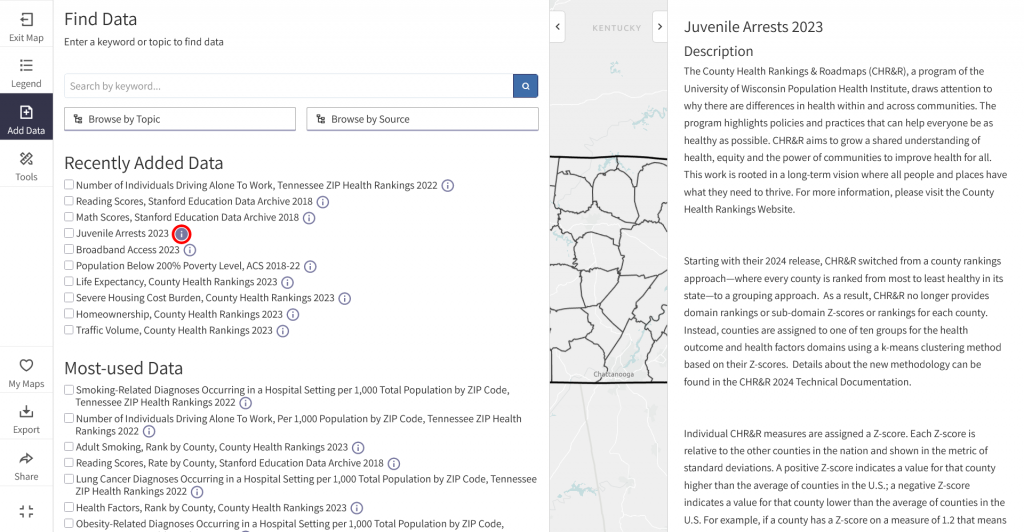 Exit Map

Legend

Add Data

Tools

My Maps

Export

Share

Find Data

Enter a keyword or topic to find data

Search by keyword...

Browse by Topic

Browse by Source

Recently Added Data

Number of Individuals Driving Alone To Work, Tennessee ZIP Health Rankings 2022

Reading Scores, Stanford Education Data Archive 2018

Math Scores, Stanford Education Data Archive 2018

Juvenile Arrests 2023

Broadband Access 2023

Population Below 200% Poverty Level, ACS 2018-22

Life Expectancy, County Health Rankings 2023

Severe Housing Cost Burden, County Health Rankings 2023

Homeownership, County Health Rankings 2023

Traffic Volume, County Health Rankings 2023

Most-used Data

Smoking-Related Diagnoses Occurring in a Hospital Setting per 1,000 Total Population by ZIP Code, Tennessee ZIP Health Rankings 2022

Number of Individuals Driving Alone To Work, Per 1,000 Population by ZIP Code, Tennessee ZIP Health Rankings 2022

Adult Smoking, Rank by County, County Health Rankings 2023

Reading Scores, Rate by County, Stanford Education Data Archive 2018

Lung Cancer Diagnoses Occurring in a Hospital Setting per 1,000 Total Population by ZIP Code, Tennessee ZIP Health Rankings 2022

Health Factors, Rank by County, County Health Rankings 2023

Obesity-Related Diagnoses Occurring in a Hospital Setting per 1,000 Total Population by ZIP Code,

KENTUCKY

Chattanooga

Juvenile Arrests 2023

Description

The County Health Rankings & Roadmaps (CHR&R), a program of the University of Wisconsin Population Health Institute, draws attention to why there are differences in health within and across communities. The program highlights policies and practices that can help everyone be as healthy as possible. CHR&R aims to grow a shared understanding of health, equity and the power of communities to improve health for all. This work is rooted in a long-term vision where all people and places have what they need to thrive. For more information, please visit the County Health Rankings Website.

Starting with their 2024 release, CHR&R switched from a county rankings approach—where every county is ranked from most to least healthy in its state—to a grouping approach. As a result, CHR&R no longer provides domain rankings or sub-domain Z-scores or rankings for each county. Instead, counties are assigned to one of ten groups for the health outcome and health factors domains using a k-means clustering method based on their Z-scores. Details about the new methodology can be found in the CHR&R 2024 Technical Documentation.

Individual CHR&R measures are assigned a Z-score. Each Z-score is relative to the other counties in the nation and shown in the metric of standard deviations. A positive Z-score indicates a value for that county higher than the average of counties in the U.S.; a negative Z-score indicates a value for that county lower than the average of counties in the U.S. For example, if a county has a Z-score on a measure of 1.2 that means